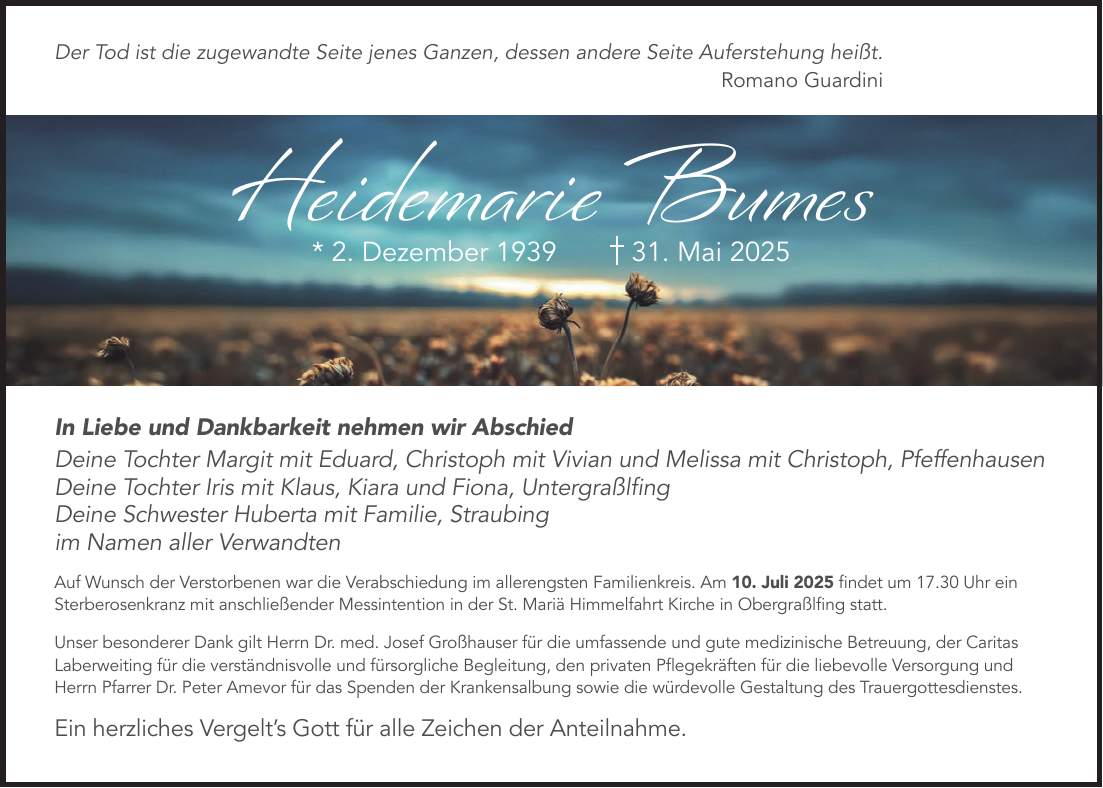 Der Tod ist die zugewandte Seite jenes Ganzen, dessen andere Seite Auferstehung heißt.
Romano Guardini

Heidemarie Bumes
* 2. Dezember 1939 † 31. Mai 2025

In Liebe und Dankbarkeit nehmen wir Abschied
Deine Tochter Margit mit Eduard, Christoph mit Vivian und Melissa mit Christoph, Pfeffenhausen
Deine Tochter Iris mit Klaus, Kiara und Fiona, Untergraßlfing
Deine Schwester Huberta mit Familie, Straubing
im Namen aller Verwandten

Auf Wunsch der Verstorbenen war die Verabschiedung im allerengsten Familienkreis. Am 10. Juli 2025 findet um 17.30 Uhr ein Sterberosenkranz mit anschließender Messintention in der St. Mariä Himmelfahrt Kirche in Obergraßlfing statt.

Unser besonderer Dank gilt Herrn Dr. med. Josef Großhauser für die umfassende und gute medizinische Betreuung, der Caritas Laberweiting für die verständnisvolle und fürsorgliche Begleitung, den privaten Pflegekräften für die liebevolle Versorgung und Herrn Pfarrer Dr. Peter Amevor für das Spenden der Krankensalbung sowie die würdevolle Gestaltung des Trauergottesdienstes.

Ein herzliches Vergelt's Gott für alle Zeichen der Anteilnahme.